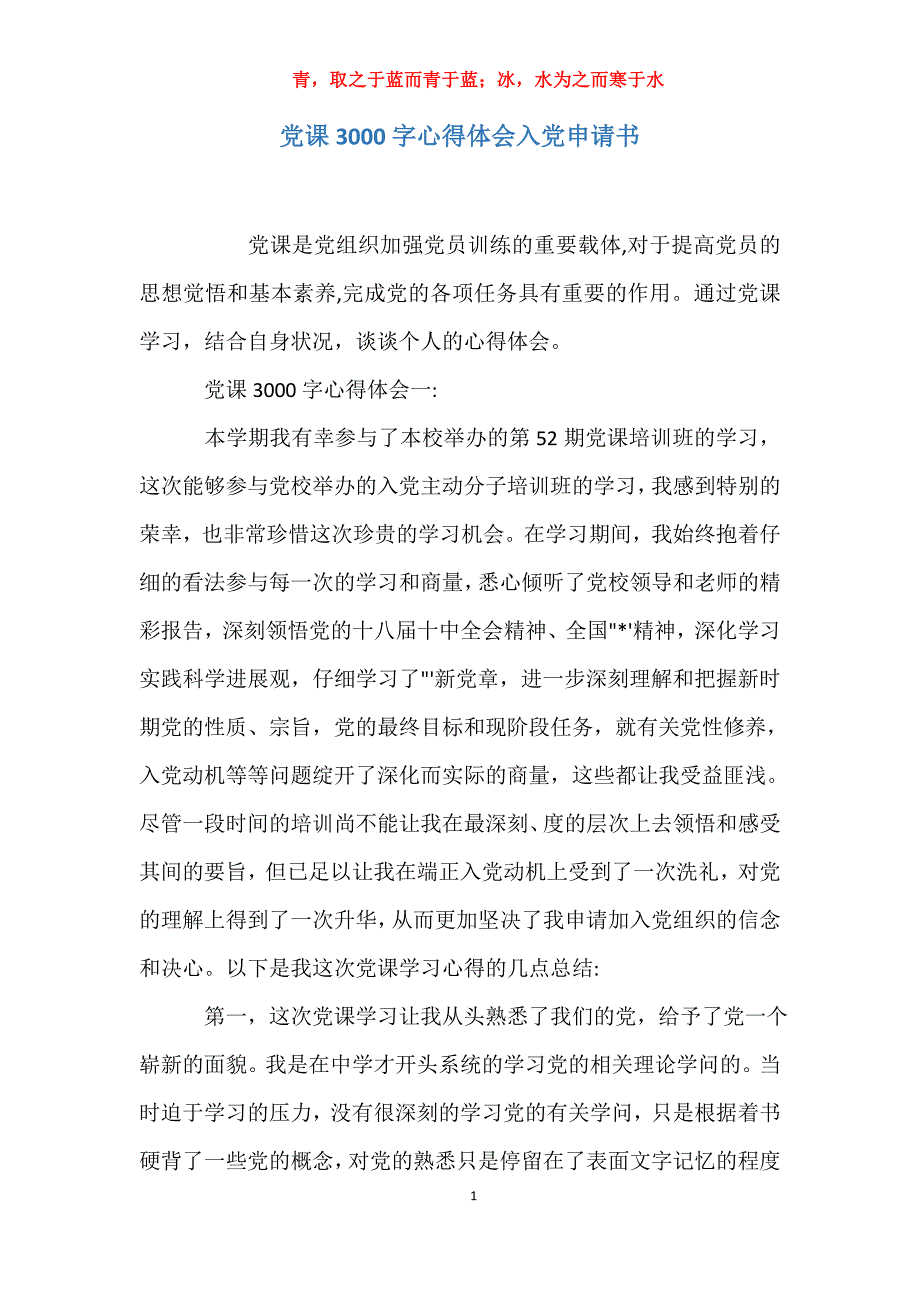 青，取之于蓝而青于蓝；冰，水为之而寒于水

党课 3000 字心得体会入党申请书

党课是党组织加强党员训练的重要载体,对于提高党员的思想觉悟和基本素养,完成党的各项任务具有重要的作用。通过党课学习，结合自身状况，谈谈个人的心得体会。

党课 3000 字心得体会一:

本学期我有幸参与了本校举办的第 52 期党课培训班的学习，这次能够参与党校举办的入党主动分子培训班的学习，我感到特别的荣幸，也非常珍惜这次珍贵的学习机会。在学习期间，我始终抱着仔细的看法参与每一次的学习和商量，悉心倾听了党校领导和老师的精彩报告，深刻领悟党的十八届十中全会精神、全国"*'精神，深化学习实践科学进展观，仔细学习了"'新党章，进一步深刻理解和把握新时期党的性质、宗旨，党的最终目标和现阶段任务，就有关党性修养，入党动机等等问题绽开了深化而实际的商量，这些都让我受益匪浅。尽管一段时间的培训尚不能让我在最深刻、度的层次上去领悟和感受其间的要旨，但已足以让我在端正入党动机上受到了一次洗礼，对党的理解上得到了一次升华，从而更加坚决了我申请加入党组织的信念和决心。以下是我这次党课学习心得的几点总结:

第一，这次党课学习让我从头熟悉了我们的党，给予了党一个崭新的面貌。我是在中学才开头系统的学习党的相关理论学问的。当时迫于学习的压力，没有很深刻的学习党的有关学问，只是根据着书硬背了一些党的概念，对党的熟悉只是停留在了表面文字记忆的程度

1